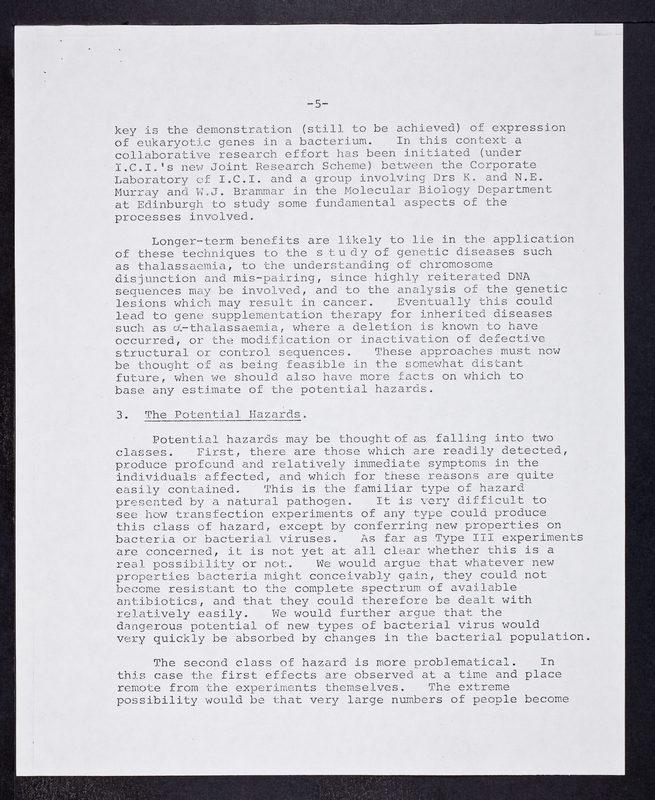 -5-

key is the demonstration (still to be achieved) of expression of eukaryotic genes in a bacterium. In this context a collaborative research effort has been initiated (under I.C.I.'s new Joint Research Scheme) between the Corporate Laboratory of I.C.I. and a group involving Drs K. and N.E. Murray and W.J. Brammar in the Molecular Biology Department at Edinburgh to study some fundamental aspects of the processes involved.

Longer-term benefits are likely to lie in the application of these techniques to the study of genetic diseases such as thalassaemia, to the understanding of chromosome disjunction and mis-pairing, since highly reiterated DNA sequences may be involved, and to the analysis of the genetic lesions which may result in cancer. Eventually this could lead to gene supplementation therapy for inherited diseases such as $\alpha$-thalassaemia, where a deletion is known to have occurred, or the modification or inactivation of defective structural or control sequences. These approaches must now be thought of as being feasible in the somewhat distant future, when we should also have more facts on which to base any estimate of the potential hazards.

3. The Potential Hazards.

Potential hazards may be thought of as falling into two classes. First, there are those which are readily detected, produce profound and relatively immediate symptoms in the individuals affected, and which for these reasons are quite easily contained. This is the familiar type of hazard presented by a natural pathogen. It is very difficult to see how transfection experiments of any type could produce this class of hazard, except by conferring new properties on bacteria or bacterial viruses. As far as Type III experiments are concerned, it is not yet at all clear whether this is a real possibility or not. We would argue that whatever new properties bacteria might conceivably gain, they could not become resistant to the complete spectrum of available antibiotics, and that they could therefore be dealt with relatively easily. We would further argue that the dangerous potential of new types of bacterial virus would very quickly be absorbed by changes in the bacterial population.

The second class of hazard is more problematical. In this case the first effects are observed at a time and place remote from the experiments themselves. The extreme possibility would be that very large numbers of people become